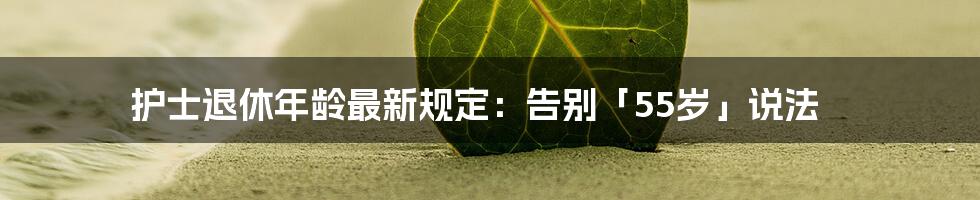 护士退休年龄最新规定：告别「55岁」说法